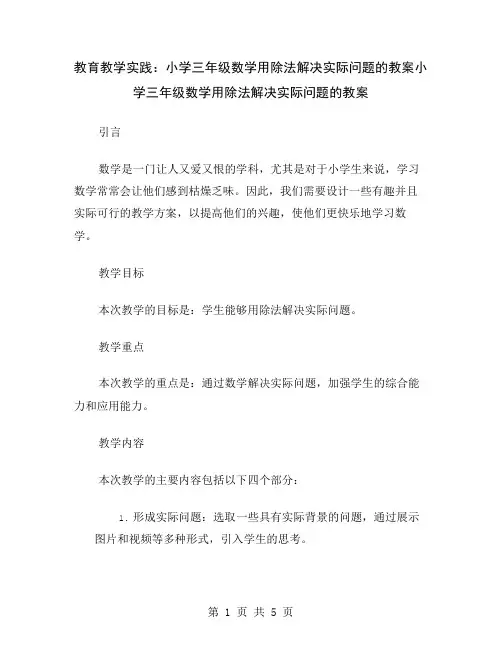 教育教学实践：小学三年级数学用除法解决实际问题的教案小学三年级数学用除法解决实际问题的教案

引言

数学是一门让人又爱又恨的学科，尤其是对于小学生来说，学习数学常常会让他们感到枯燥乏味。因此，我们需要设计一些有趣并且实际可行的教学方案，以提高他们的兴趣，使他们更快乐地学习数学。

教学目标

本次教学的目标是：学生能够用除法解决实际问题。

教学重点

本次教学的重点是：通过数学解决实际问题，加强学生的综合能力和应用能力。

教学内容

本次教学的主要内容包括以下四个部分：

1. 形成实际问题：选取一些具有实际背景的问题，通过展示图片和视频等多种形式，引入学生的思考。

第 1 页 共 5 页